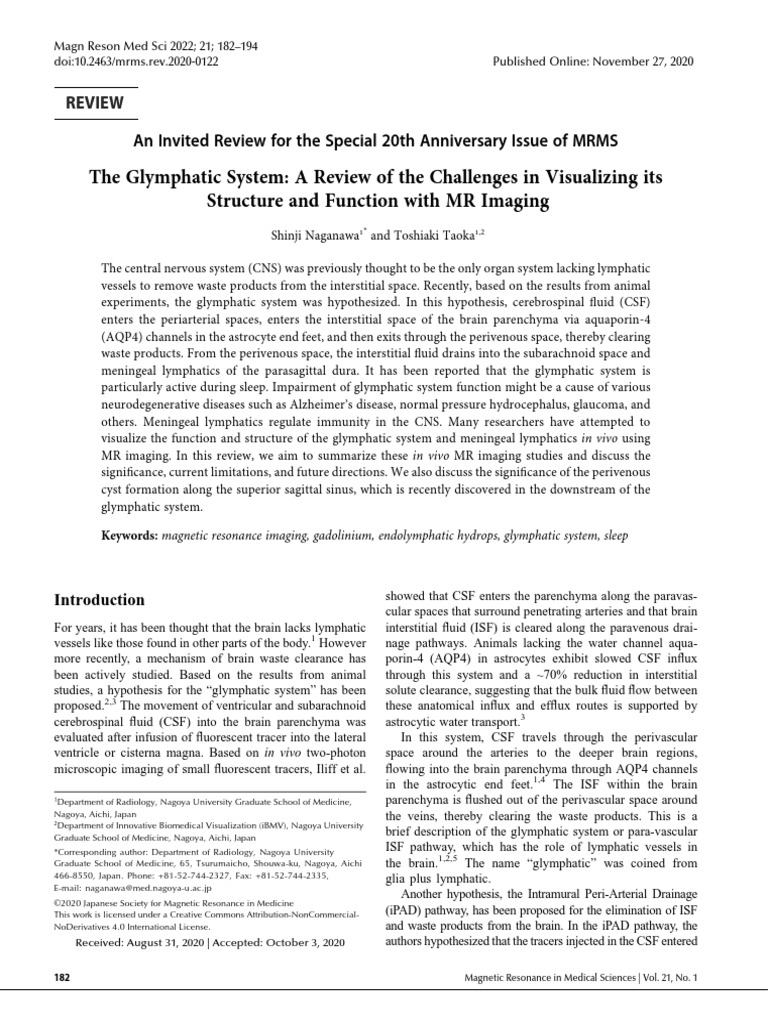 Magn Reson Med Sci 2022; 21; 182–194
doi:10.2463/mrms.rev.2020-0122

Published Online: November 27, 2020

REVIEW

An Invited Review for the Special 20th Anniversary Issue of MRMS

The Glymphatic System: A Review of the Challenges in Visualizing its Structure and Function with MR Imaging

Shinji Naganawa$^{1*}$ and Toshiaki Taoka$^{1,2}$

The central nervous system (CNS) was previously thought to be the only organ system lacking lymphatic vessels to remove waste products from the interstitial space. Recently, based on the results from animal experiments, the glymphatic system was hypothesized. In this hypothesis, cerebrospinal fluid (CSF) enters the periarterial spaces, enters the interstitial space of the brain parenchyma via aquaporin-4 (AQP4) channels in the astrocyte end feet, and then exits through the perivenous space, thereby clearing waste products. From the perivenous space, the interstitial fluid drains into the subarachnoid space and meningeal lymphatics of the parasagittal dura. It has been reported that the glymphatic system is particularly active during sleep. Impairment of glymphatic system function might be a cause of various neurodegenerative diseases such as Alzheimer's disease, normal pressure hydrocephalus, glaucoma, and others. Meningeal lymphatics regulate immunity in the CNS. Many researchers have attempted to visualize the function and structure of the glymphatic system and meningeal lymphatics in vivo using MR imaging. In this review, we aim to summarize these in vivo MR imaging studies and discuss the significance, current limitations, and future directions. We also discuss the significance of the perivenous cyst formation along the superior sagittal sinus, which is recently discovered in the downstream of the glymphatic system.

Keywords: magnetic resonance imaging, gadolinium, endolymphatic hydrops, glymphatic system, sleep

Introduction

For years, it has been thought that the brain lacks lymphatic vessels like those found in other parts of the body.$^1$ However more recently, a mechanism of brain waste clearance has been actively studied. Based on the results from animal studies, a hypothesis for the "glymphatic system" has been proposed.$^{2,3}$ The movement of ventricular and subarachnoid cerebrospinal fluid (CSF) into the brain parenchyma was evaluated after infusion of fluorescent tracer into the lateral ventricle or cisterna magna. Based on in vivo two-photon microscopic imaging of small fluorescent tracers, Iliff et al.

$^1$Department of Radiology, Nagoya University Graduate School of Medicine, Nagoya, Aichi, Japan
$^2$Department of Innovative Biomedical Visualization (iBMV), Nagoya University Graduate School of Medicine, Nagoya, Aichi, Japan
*Corresponding author: Department of Radiology, Nagoya University Graduate School of Medicine, 65, Tsurumaicho, Shouwa-ku, Nagoya, Aichi 466-8550, Japan. Phone: +81-52-744-2327, Fax: +81-52-744-2335, E-mail: naganawa@med.nagoya-u.ac.jp
©2020 Japanese Society for Magnetic Resonance in Medicine
This work is licensed under a Creative Commons Attribution-NonCommercial-NoDerivatives 4.0 International License.

Received: August 31, 2020 | Accepted: October 3, 2020

showed that CSF enters the parenchyma along the paravascular spaces that surround penetrating arteries and that brain interstitial fluid (ISF) is cleared along the paravenous drainage pathways. Animals lacking the water channel aquaporin-4 (AQP4) in astrocytes exhibit slowed CSF influx through this system and a ~70% reduction in interstitial solute clearance, suggesting that the bulk fluid flow between these anatomical influx and efflux routes is supported by astrocytic water transport.$^3$

In this system, CSF travels through the perivascular space around the arteries to the deeper brain regions, flowing into the brain parenchyma through AQP4 channels in the astrocytic end feet.$^{1,4}$ The ISF within the brain parenchyma is flushed out of the perivascular space around the veins, thereby clearing the waste products. This is a brief description of the glymphatic system or para-vascular ISF pathway, which has the role of lymphatic vessels in the brain.$^{1,2,5}$ The name "glymphatic" was coined from glia plus lymphatic.

Another hypothesis, the Intramural Peri-Arterial Drainage (iPAD) pathway, has been proposed for the elimination of ISF and waste products from the brain. In the iPAD pathway, the authors hypothesized that the tracers injected in the CSF entered

182

Magnetic Resonance in Medical Sciences | Vol. 21, No. 1